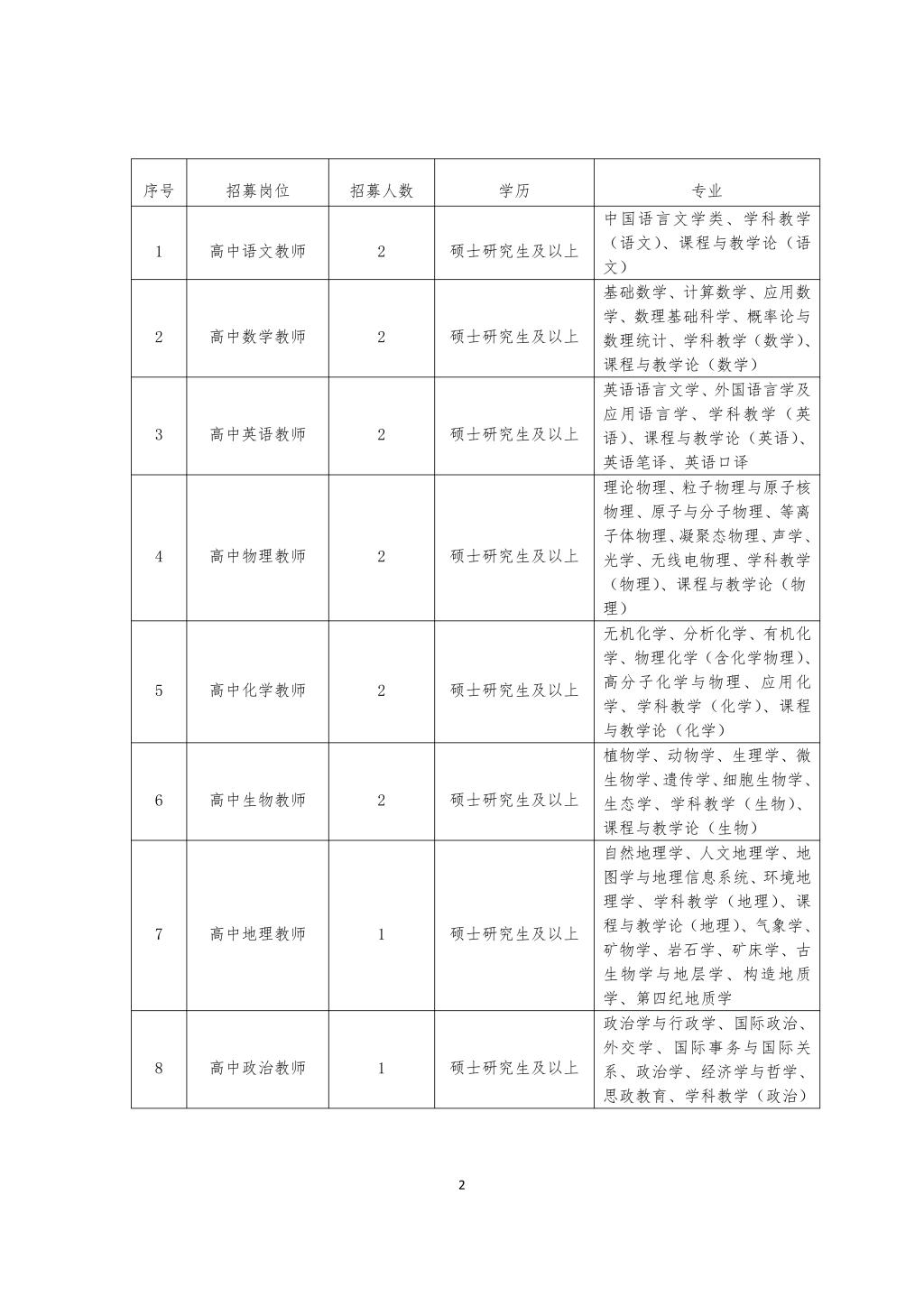 | 序号 | 招募岗位 | 招募人数 | 学历 | 专业 |
|---|---|---|---|---|
| 1 | 高中语文教师 | 2 | 硕士研究生及以上 | 中国语言文学类、学科教学（语文）、课程与教学论（语文） |
| 2 | 高中数学教师 | 2 | 硕士研究生及以上 | 基础数学、计算数学、应用数学、数理基础科学、概率论与数理统计、学科教学（数学）、课程与教学论（数学） |
| 3 | 高中英语教师 | 2 | 硕士研究生及以上 | 英语语言文学、外国语言学及应用语言学、学科教学（英语）、课程与教学论（英语）、英语笔译、英语口译 |
| 4 | 高中物理教师 | 2 | 硕士研究生及以上 | 理论物理、粒子物理与原子核物理、原子与分子物理、等离子体物理、凝聚态物理、声学、光学、无线电物理、学科教学（物理）、课程与教学论（物理） |
| 5 | 高中化学教师 | 2 | 硕士研究生及以上 | 无机化学、分析化学、有机化学、物理化学（含化学物理）、高分子化学与物理、应用化学、学科教学（化学）、课程与教学论（化学） |
| 6 | 高中生物教师 | 2 | 硕士研究生及以上 | 植物学、动物学、生理学、微生物学、遗传学、细胞生物学、生态学、学科教学（生物）、课程与教学论（生物） |
| 7 | 高中地理教师 | 1 | 硕士研究生及以上 | 自然地理学、人文地理学、地图学与地理信息系统、环境地理学、学科教学（地理）、课程与教学论（地理）、气象学、矿物学、岩石学、矿床学、古生物学与地层学、构造地质学、第四纪地质学 |
| 8 | 高中政治教师 | 1 | 硕士研究生及以上 | 政治学与行政学、国际政治、外交学、国际事务与国际关系、政治学、经济学与哲学、思政教育、学科教学（政治） |

2